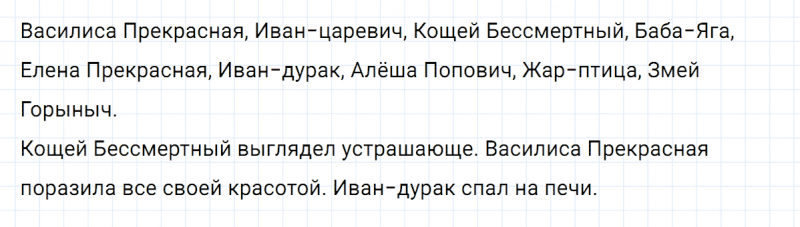 Василиса Прекрасная, Иван-царевич, Кощей Бессмертный, Баба-Яга, Елена Прекрасная, Иван-дурак, Алёша Попович, Жар-птица, Змей Горыныч.
Кощей Бессмертный выглядел устрашающе. Василиса Прекрасная поразила все своей красотой. Иван-дурак спал на печи.